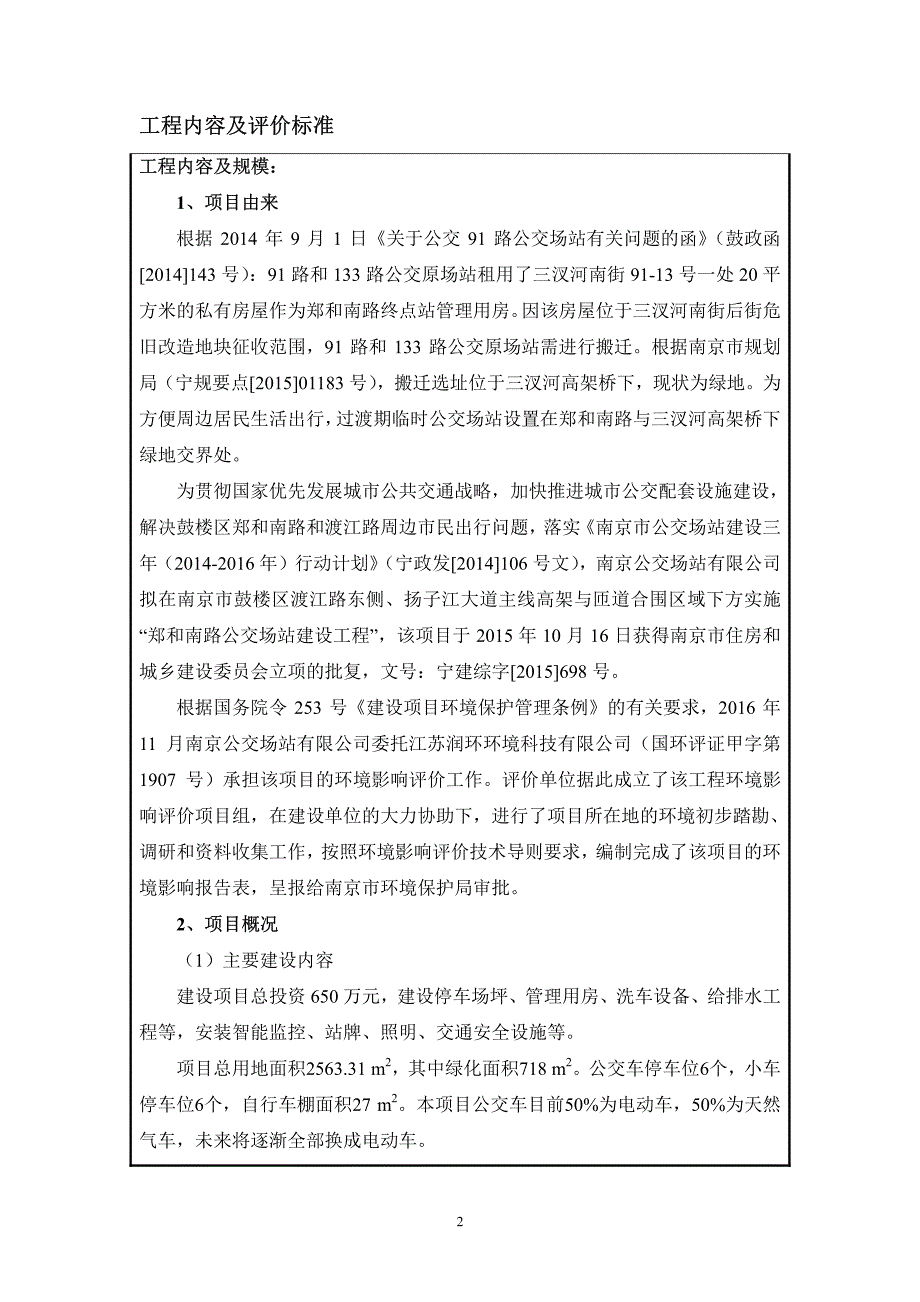 工程内容及评价标准

工程内容及规模：

1、项目由来

根据 2014 年 9 月 1 日《关于公交 91 路公交场站有关问题的函》（鼓政函[2014]143 号）：91 路和 133 路公交原场站租用了三汊河南街 91-13 号一处 20 平方米的私有房屋作为郑和南路终点站管理用房。因该房屋位于三汊河南街后街危旧改造地块征收范围，91 路和 133 路公交原场站需进行搬迁。根据南京市规划局（宁规要点[2015]01183 号），搬迁选址位于三汊河高架桥下，现状为绿地。为方便周边居民生活出行，过渡期临时公交场站设置在郑和南路与三汊河高架桥下绿地交界处。

为贯彻国家优先发展城市公共交通战略，加快推进城市公交配套设施建设，解决鼓楼区郑和南路和渡江路周边市民出行问题，落实《南京市公交场站建设三年（2014-2016 年）行动计划》（宁政发[2014]106 号文），南京公交场站有限公司拟在南京市鼓楼区渡江路东侧、扬子江大道主线高架与匝道合围区域下方实施“郑和南路公交场站建设工程”，该项目于 2015 年 10 月 16 日获得南京市住房和城乡建设委员会立项的批复，文号：宁建综字[2015]698 号。

根据国务院令 253 号《建设项目环境保护管理条例》的有关要求，2016 年 11 月南京公交场站有限公司委托江苏润环环境科技有限公司（国环评证甲字第 1907 号）承担该项目的环境影响评价工作。评价单位据此成立了该工程环境影响评价项目组，在建设单位的大力协助下，进行了项目所在地的环境初步踏勘、调研和资料收集工作，按照环境影响评价技术导则要求，编制完成了该项目的环境影响报告表，呈报给南京市环境保护局审批。

2、项目概况

（1）主要建设内容

建设项目总投资 650 万元，建设停车场坪、管理用房、洗车设备、给排水工程等，安装智能监控、站牌、照明、交通安全设施等。

项目总用地面积2563.31 $m^2$，其中绿化面积718 $m^2$。公交车停车位6个，小车停车位6个，自行车棚面积27 $m^2$。本项目公交车目前50%为电动车，50%为天然气车，未来将逐渐全部换成电动车。

2